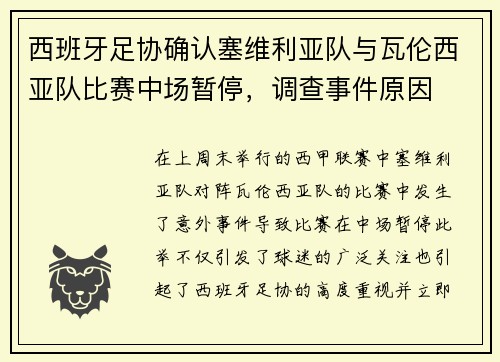 西班牙足协确认塞维利亚队与瓦伦西亚队比赛中场暂停，调查事件原因

在上周末举行的西甲联赛中塞维利亚队对阵瓦伦西亚队的比赛中发生了意外事件导致比赛在中场暂停此举不仅引发了球迷的广泛关注也引起了西班牙足协的高度重视并立即